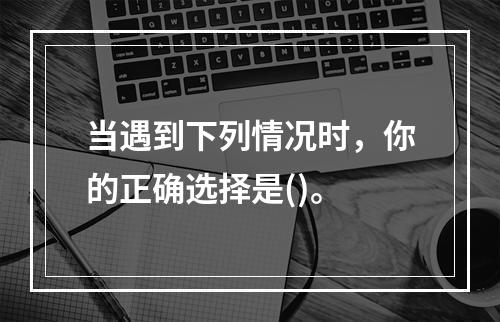 当遇到下列情况时，你的正确选择是()。